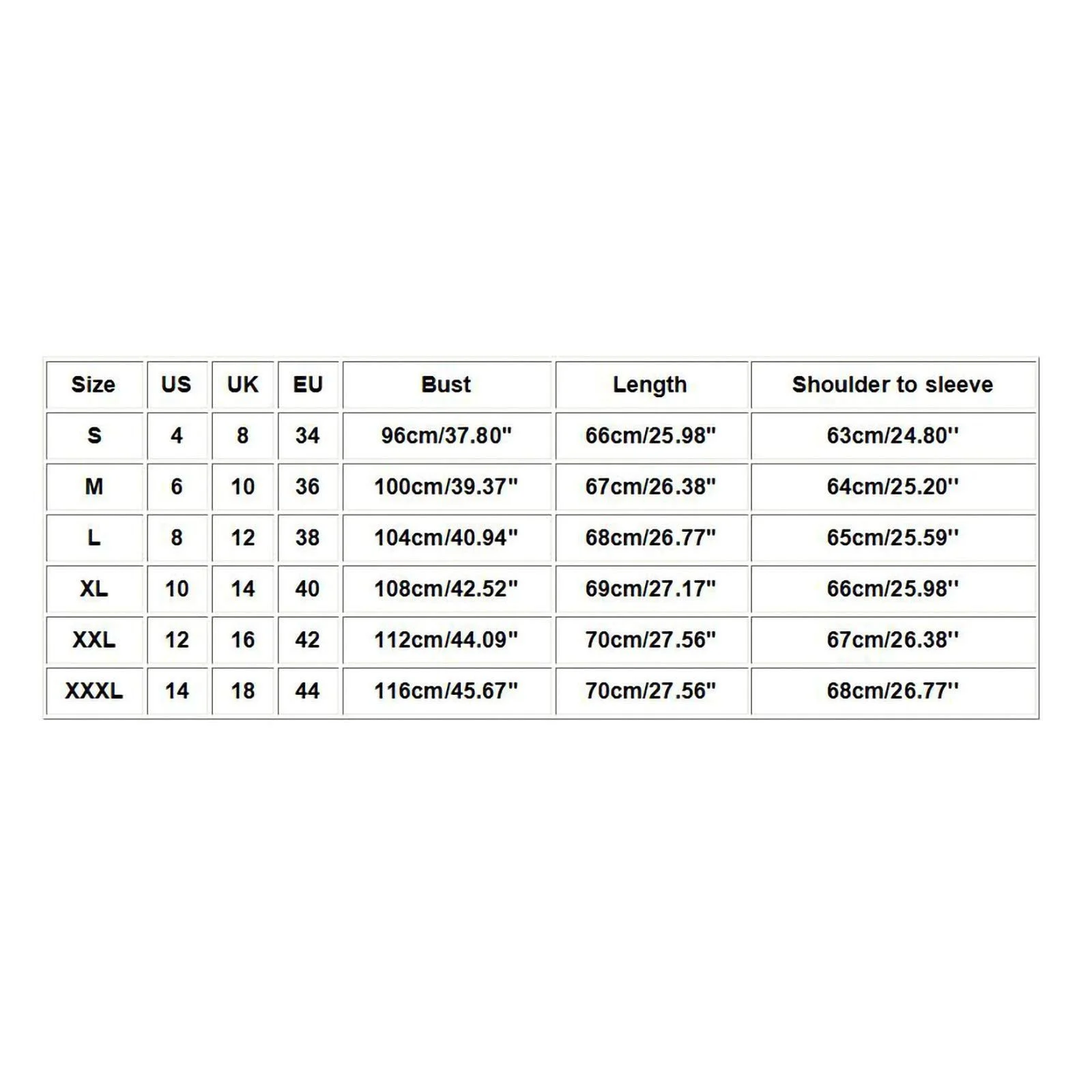 | Size | US | UK | EU | Bust | Length | Shoulder to sleeve |
|---|---|---|---|---|---|---|
| S | 4 | 8 | 34 | 96cm/37.80" | 66cm/25.98" | 63cm/24.80'' |
| M | 6 | 10 | 36 | 100cm/39.37" | 67cm/26.38" | 64cm/25.20'' |
| L | 8 | 12 | 38 | 104cm/40.94" | 68cm/26.77" | 65cm/25.59'' |
| XL | 10 | 14 | 40 | 108cm/42.52" | 69cm/27.17" | 66cm/25.98'' |
| XXL | 12 | 16 | 42 | 112cm/44.09" | 70cm/27.56" | 67cm/26.38'' |
| XXXL | 14 | 18 | 44 | 116cm/45.67" | 70cm/27.56" | 68cm/26.77'' |